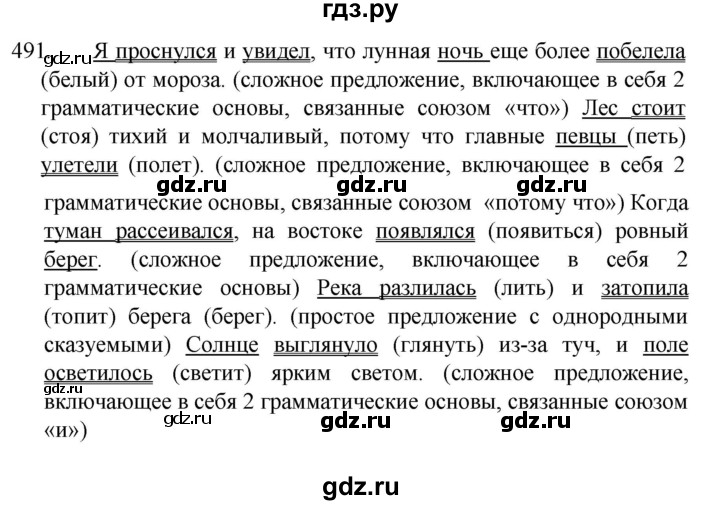 гдз.ру

491 gdz.ru Я проснулся и увидел, что лунная ночь еще более побелела (белый) от мороза. (сложное предложение, включающее в себя 2 грамматические основы, связанные союзом «что») Лес стоит (стоя) тихий и молчаливый, потому что главные певцы (петь) улетели (полет). (сложное предложение, включающее в себя 2 gdz.ru gdz.ru gdz.ru грамматические основы, связанные союзом «потому что») Когда туман рассеивался, на востоке появлялся (появиться) ровный берег. (сложное предложение, включающее в себя 2 грамматические основы) Река разлилась (лить) и затопила (топит) берега (берег). (простое предложение с однородными сказуемыми) Солнце выглянуло (глянуть) из-за туч, и поле осветилось (светит) ярким светом. (сложное предложение, gdz.ru включающее в себя 2 грамматические основы, связанные союзом «и») gdz.ru gdz.ru gdz.ru

gdz.ru